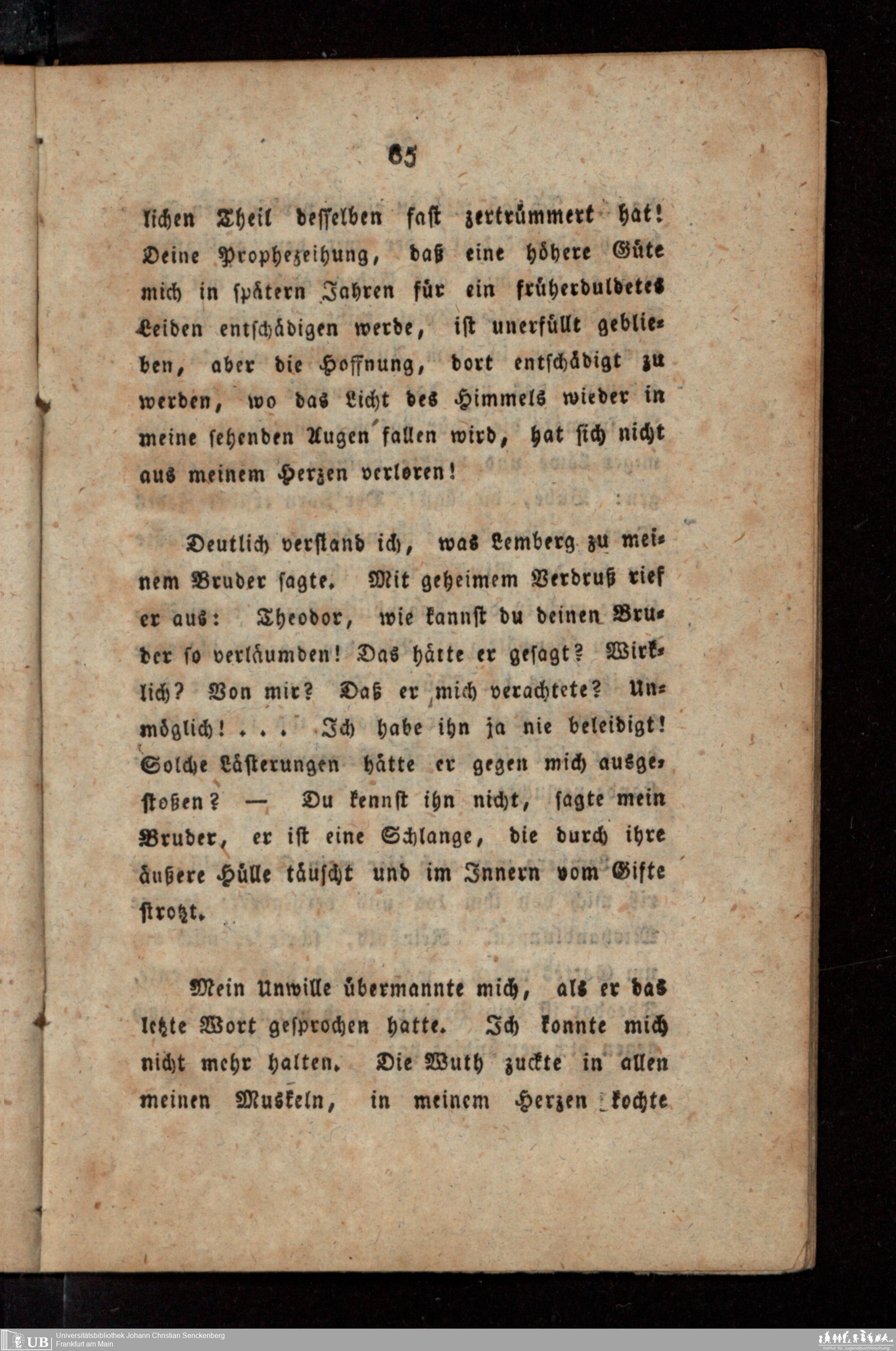 65

lichen Theil desselben fast zertrümmert hat! Deine Prophezeihung, daß eine höhere Güte mich in spätern Jahren für ein früherduldetes Leiden entschädigen werde, ist unerfüllt geblieben, aber die Hoffnung, dort entschädigt zu werden, wo das Licht des Himmels wieder in meine sehenden Augen fallen wird, hat sich nicht aus meinem Herzen verloren!

Deutlich verstand ich, was Lemberg zu meinem Bruder sagte. Mit geheimem Verdruß rief er aus: Theodor, wie kannst du deinen Bruder so verläumden! Das hätte er gesagt? Wirklich? Von mir? Daß er mich verachtete? Unmöglich! . . . Ich habe ihn ja nie beleidigt! Solche Lästerungen hätte er gegen mich ausgestoßen? — Du kennst ihn nicht, sagte mein Bruder, er ist eine Schlange, die durch ihre äußere Hülle täuscht und im Innern vom Gifte strotzt.

Mein Unwille übermannte mich, als er das letzte Wort gesprochen hatte. Ich konnte mich nicht mehr halten. Die Wuth zuckte in allen meinen Muskeln, in meinem Herzen kochte

UB Universitätsbibliothek Johann Christian Senckenberg
Frankfurt am Main